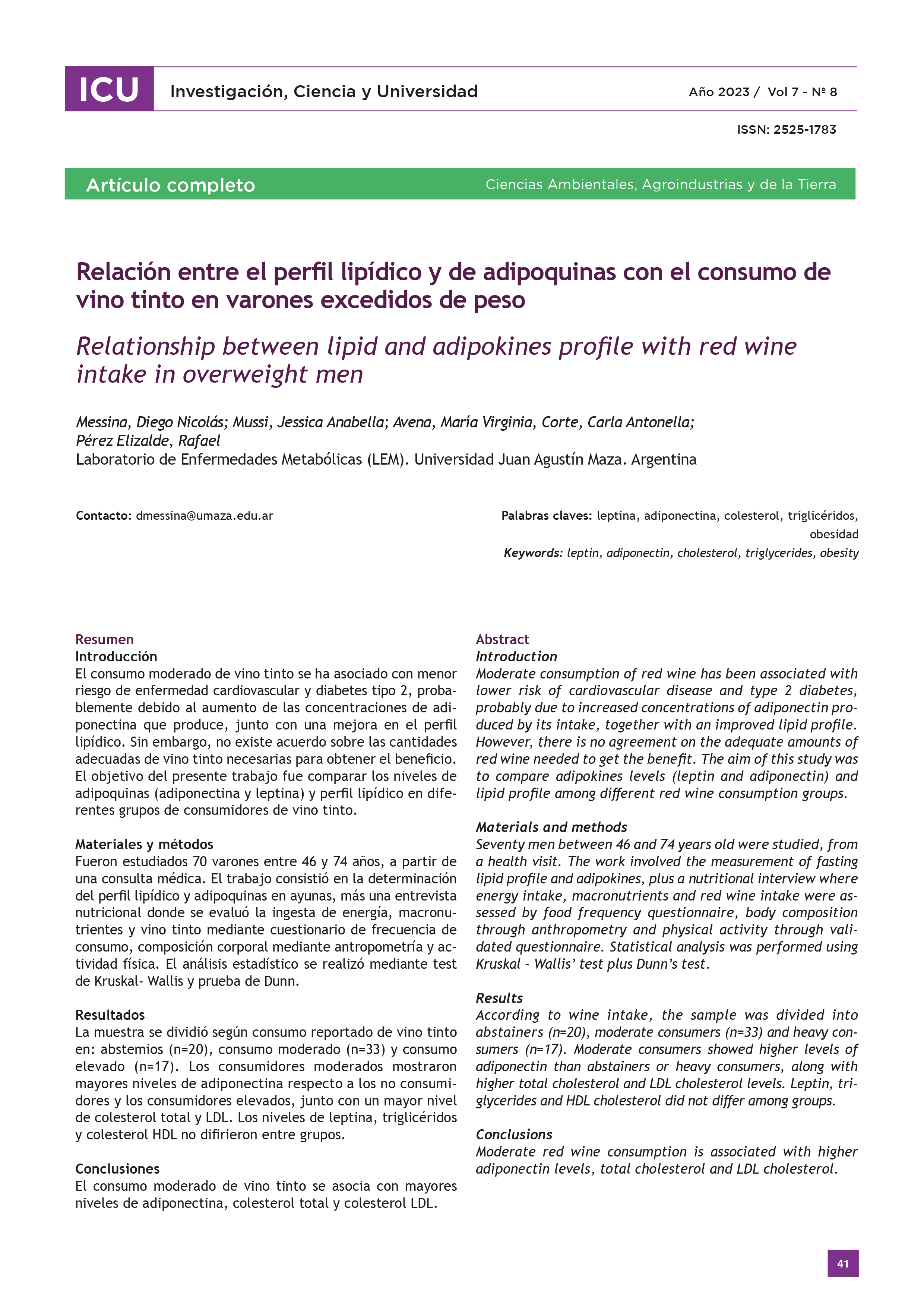 ICU Investigación, Ciencia y Universidad

Año 2023 / Vol 7 - Nº 8

ISSN: 2525-1783

Artículo completo

Ciencias Ambientales, Agroindustrias y de la Tierra

Relación entre el perfil lipídico y de adipoquinas con el consumo de vino tinto en varones excedidos de peso

Relationship between lipid and adipokines profile with red wine intake in overweight men

Messina, Diego Nicolás; Mussi, Jessica Anabella; Avena, María Virginia, Corte, Carla Antonella; Pérez Elizalde, Rafael
Laboratorio de Enfermedades Metabólicas (LEM). Universidad Juan Agustín Maza. Argentina

Contacto: dmessina@umaza.edu.ar

Palabras claves: leptina, adiponectina, colesterol, triglicéridos, obesidad
Keywords: leptin, adiponectin, cholesterol, triglycerides, obesity

Resumen
Introducción
El consumo moderado de vino tinto se ha asociado con menor riesgo de enfermedad cardiovascular y diabetes tipo 2, probablemente debido al aumento de las concentraciones de adiponectina que produce, junto con una mejora en el perfil lipídico. Sin embargo, no existe acuerdo sobre las cantidades adecuadas de vino tinto necesarias para obtener el beneficio. El objetivo del presente trabajo fue comparar los niveles de adipoquinas (adiponectina y leptina) y perfil lipídico en diferentes grupos de consumidores de vino tinto.

Materiales y métodos
Fueron estudiados 70 varones entre 46 y 74 años, a partir de una consulta médica. El trabajo consistió en la determinación del perfil lipídico y adipoquinas en ayunas, más una entrevista nutricional donde se evaluó la ingesta de energía, macronutrientes y vino tinto mediante cuestionario de frecuencia de consumo, composición corporal mediante antropometría y actividad física. El análisis estadístico se realizó mediante test de Kruskal- Wallis y prueba de Dunn.

Resultados
La muestra se dividió según consumo reportado de vino tinto en: abstemios (n=20), consumo moderado (n=33) y consumo elevado (n=17). Los consumidores moderados mostraron mayores niveles de adiponectina respecto a los no consumidores y los consumidores elevados, junto con un mayor nivel de colesterol total y LDL. Los niveles de leptina, triglicéridos y colesterol HDL no difirieron entre grupos.

Conclusiones
El consumo moderado de vino tinto se asocia con mayores niveles de adiponectina, colesterol total y colesterol LDL.

Abstract
Introduction
Moderate consumption of red wine has been associated with lower risk of cardiovascular disease and type 2 diabetes, probably due to increased concentrations of adiponectin produced by its intake, together with an improved lipid profile. However, there is no agreement on the adequate amounts of red wine needed to get the benefit. The aim of this study was to compare adipokines levels (leptin and adiponectin) and lipid profile among different red wine consumption groups.

Materials and methods
Seventy men between 46 and 74 years old were studied, from a health visit. The work involved the measurement of fasting lipid profile and adipokines, plus a nutritional interview where energy intake, macronutrients and red wine intake were assessed by food frequency questionnaire, body composition through anthropometry and physical activity through validated questionnaire. Statistical analysis was performed using Kruskal - Wallis' test plus Dunn's test.

Results
According to wine intake, the sample was divided into abstainers (n=20), moderate consumers (n=33) and heavy consumers (n=17). Moderate consumers showed higher levels of adiponectin than abstainers or heavy consumers, along with higher total cholesterol and LDL cholesterol levels. Leptin, triglycerides and HDL cholesterol did not differ among groups.

Conclusions
Moderate red wine consumption is associated with higher adiponectin levels, total cholesterol and LDL cholesterol.

41